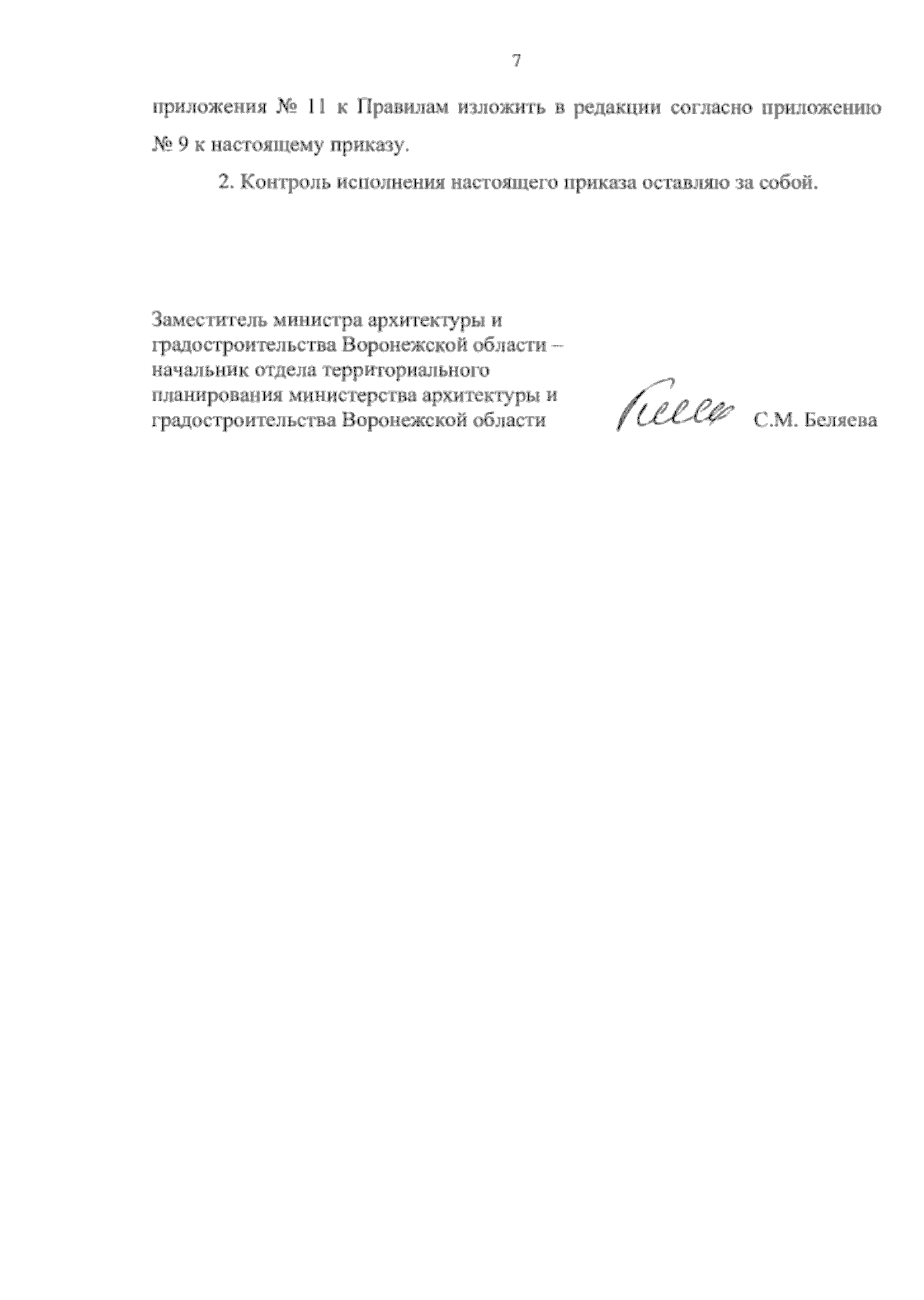 7

приложения № 11 к Правилам изложить в редакции согласно приложению № 9 к настоящему приказу.

2. Контроль исполнения настоящего приказа оставляю за собой.

Заместитель министра архитектуры и
градостроительства Воронежской области –
начальник отдела территориального
планирования министерства архитектуры и
градостроительства Воронежской области

С.М. Беляева